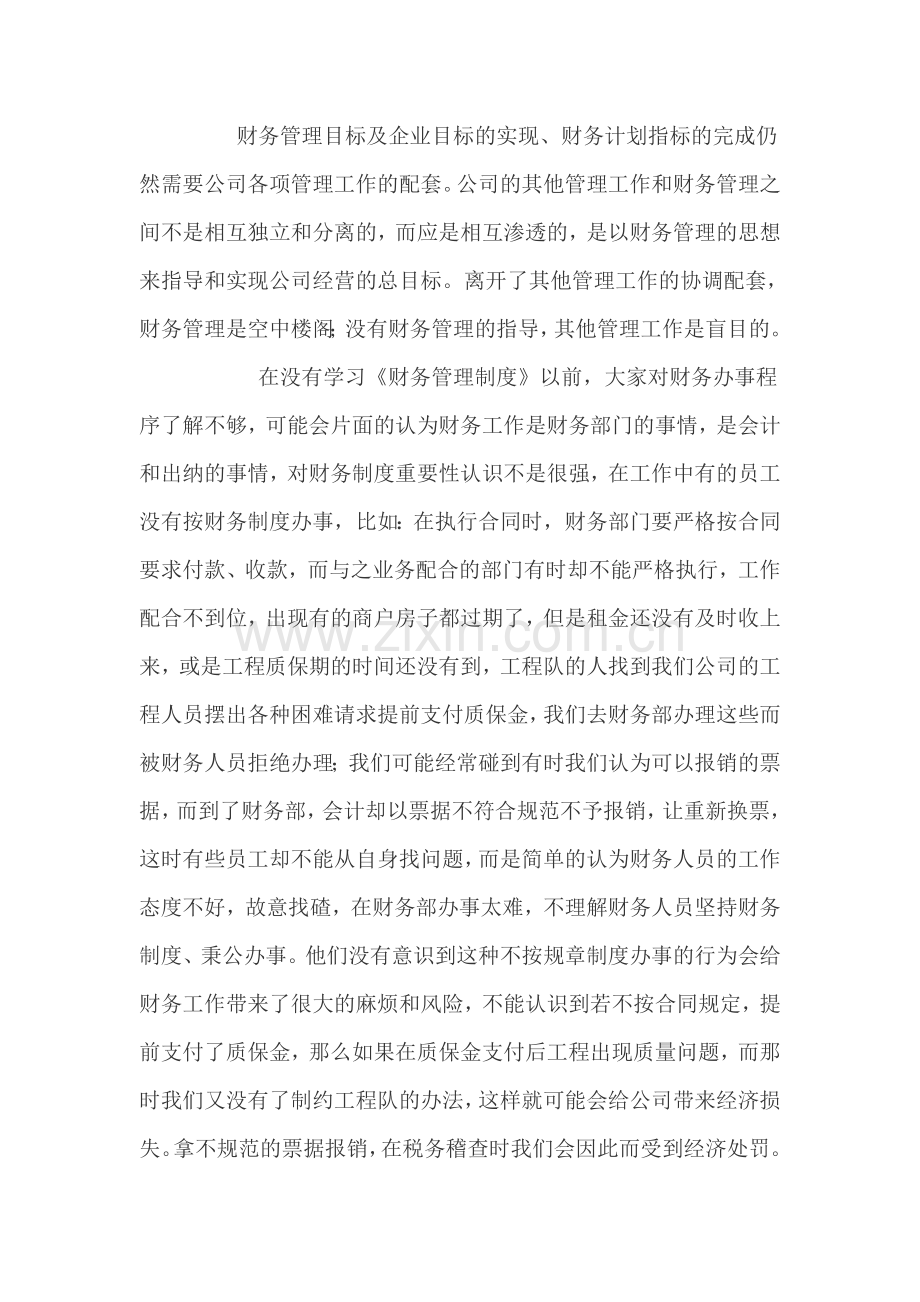 财务管理目标及企业目标的实现、财务计划指标的完成仍然需要公司各项管理工作的配套。公司的其他管理工作和财务管理之间不是相互独立和分离的，而应是相互渗透的，是以财务管理的思想来指导和实现公司经营的总目标。离开了其他管理工作的协调配套，财务管理是空中楼阁;没有财务管理的指导，其他管理工作是盲目的。

在没有学习《财务管理制度》以前，大家对财务办事程序了解不够，可能会片面的认为财务工作是财务部门的事情，是会计和出纳的事情，对财务制度重要性认识不是很强，在工作中有的员工没有按财务制度办事，比如:在执行合同时，财务部门要严格按合同要求付款、收款，而与之业务配合的部门有时却不能严格执行，工作配合不到位，出现有的商户房子都过期了，但是租金还没有及时收上来，或是工程质保期的时间还没有到，工程队的人找到我们公司的工程人员摆出各种困难请求提前支付质保金，我们去财务部办理这些而被财务人员拒绝办理;我们可能经常碰到有时我们认为可以报销的票据，而到了财务部，会计却以票据不符合规范不予报销，让重新换票，这时有些员工却不能从自身找问题，而是简单的认为财务人员的工作态度不好，故意找碴，在财务部办事太难，不理解财务人员坚持财务制度、秉公办事。他们没有意识到这种不按规章制度办事的行为会给财务工作带来了很大的麻烦和风险，不能认识到若不按合同规定，提前支付了质保金，那么如果在质保金支付后工程出现质量问题，而那时我们又没有了制约工程队的办法，这样就可能会给公司带来经济损失。拿不规范的票据报销，在税务稽查时我们会因此而受到经济处罚。

www.zixin.com.cn